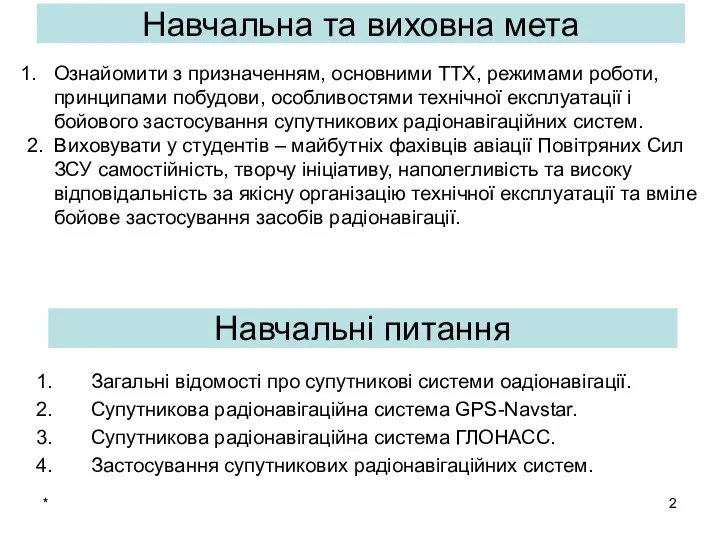 Навчальна та виховна мета

1. Ознайомити з призначенням, основними ТТХ, режимами роботи, принципами побудови, особливостями технічної експлуатації і бойового застосування супутникових радіонавігаційних систем.
2. Виховувати у студентів – майбутніх фахівців авіації Повітряних Сил ЗСУ самостійність, творчу ініціативу, наполегливість та високу відповідальність за якісну організацію технічної експлуатації та вміле бойове застосування засобів радіонавігації.

Навчальні питання

1. Загальні відомості про супутникові системи оадіонавігації.
2. Супутникова радіонавігаційна система GPS-Navstar.
3. Супутникова радіонавігаційна система ГЛОНАСС.
4. Застосування супутникових радіонавігаційних систем.

*

2